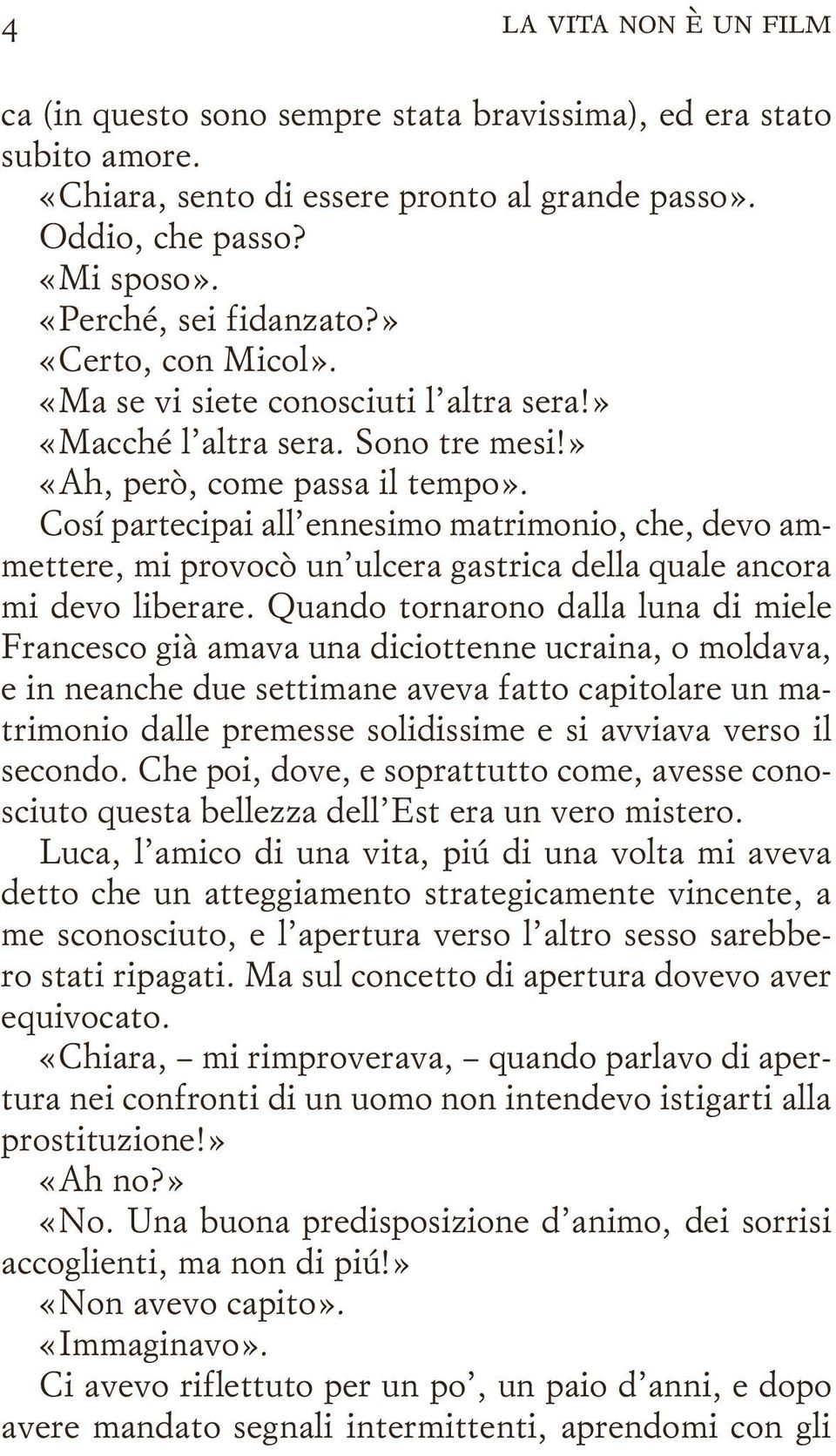 4 LA VITA NON È UN FILM

ca (in questo sono sempre stata bravissima), ed era stato subito amore.
«Chiara, sento di essere pronto al grande passo».
Oddio, che passo?
«Mi sposo».
«Perché, sei fidanzato?»
«Certo, con Micol».
«Ma se vi siete conosciuti l'altra sera!»
«Macché l'altra sera. Sono tre mesi!»
«Ah, però, come passa il tempo».
Cosí partecipai all'ennesimo matrimonio, che, devo ammettere, mi provocò un'ulcera gastrica della quale ancora mi devo liberare. Quando tornarono dalla luna di miele Francesco già amava una diciottenne ucraina, o moldava, e in neanche due settimane aveva fatto capitolare un matrimonio dalle premesse solidissime e si avviava verso il secondo. Che poi, dove, e soprattutto come, avesse conosciuto questa bellezza dell'Est era un vero mistero.
Luca, l'amico di una vita, piú di una volta mi aveva detto che un atteggiamento strategicamente vincente, a me sconosciuto, e l'apertura verso l'altro sesso sarebbero stati ripagati. Ma sul concetto di apertura dovevo aver equivocato.
«Chiara, – mi rimproverava, – quando parlavo di apertura nei confronti di un uomo non intendevo istigarti alla prostituzione!»
«Ah no?»
«No. Una buona predisposizione d'animo, dei sorrisi accoglienti, ma non di piú!»
«Non avevo capito».
«Immaginavo».
Ci avevo riflettuto per un po', un paio d'anni, e dopo avere mandato segnali intermittenti, aprendomi con gli